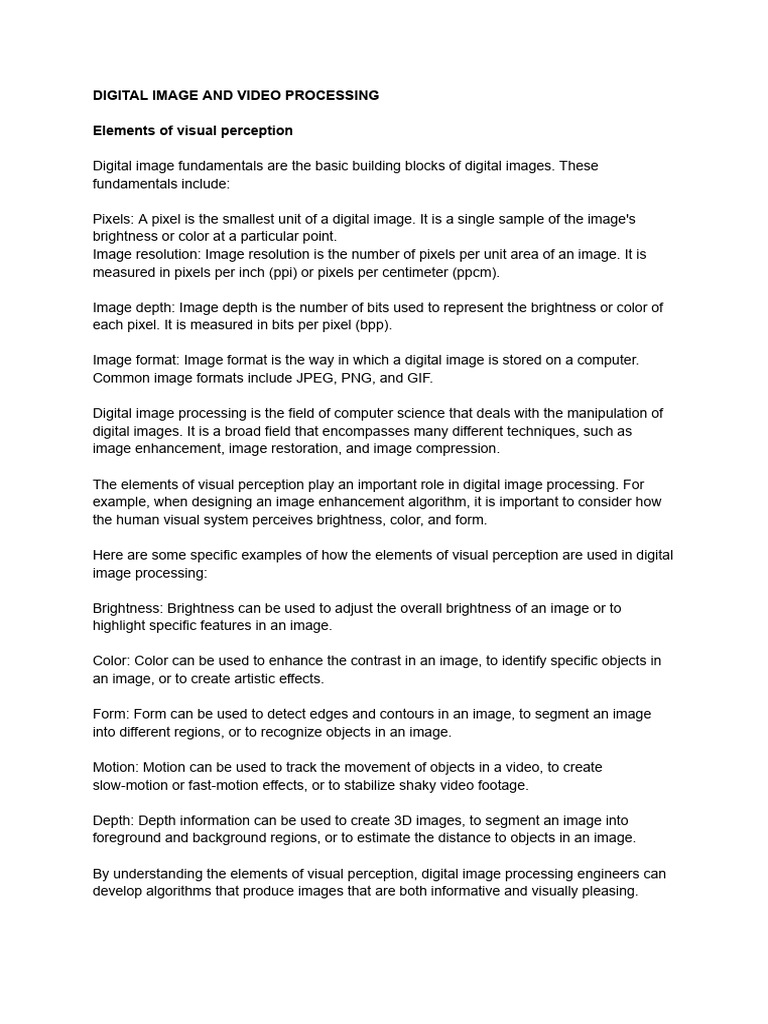 DIGITAL IMAGE AND VIDEO PROCESSING

Elements of visual perception

Digital image fundamentals are the basic building blocks of digital images. These fundamentals include:

Pixels: A pixel is the smallest unit of a digital image. It is a single sample of the image's brightness or color at a particular point.
Image resolution: Image resolution is the number of pixels per unit area of an image. It is measured in pixels per inch (ppi) or pixels per centimeter (ppcm).

Image depth: Image depth is the number of bits used to represent the brightness or color of each pixel. It is measured in bits per pixel (bpp).

Image format: Image format is the way in which a digital image is stored on a computer. Common image formats include JPEG, PNG, and GIF.

Digital image processing is the field of computer science that deals with the manipulation of digital images. It is a broad field that encompasses many different techniques, such as image enhancement, image restoration, and image compression.

The elements of visual perception play an important role in digital image processing. For example, when designing an image enhancement algorithm, it is important to consider how the human visual system perceives brightness, color, and form.

Here are some specific examples of how the elements of visual perception are used in digital image processing:

Brightness: Brightness can be used to adjust the overall brightness of an image or to highlight specific features in an image.

Color: Color can be used to enhance the contrast in an image, to identify specific objects in an image, or to create artistic effects.

Form: Form can be used to detect edges and contours in an image, to segment an image into different regions, or to recognize objects in an image.

Motion: Motion can be used to track the movement of objects in a video, to create slow-motion or fast-motion effects, or to stabilize shaky video footage.

Depth: Depth information can be used to create 3D images, to segment an image into foreground and background regions, or to estimate the distance to objects in an image.

By understanding the elements of visual perception, digital image processing engineers can develop algorithms that produce images that are both informative and visually pleasing.